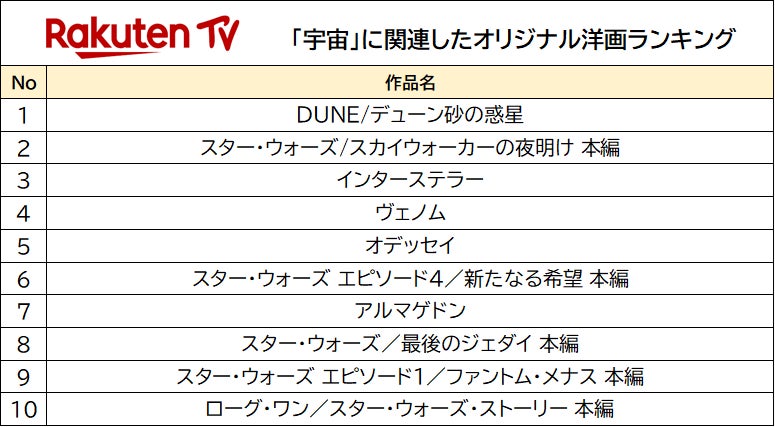 Rakuten TV

「宇宙」に関連したオリジナル洋画ランキング

| No | 作品名 |
|---|---|
| 1 | DUNE/デューン砂の惑星 |
| 2 | スター・ウォーズ/スカイウォーカーの夜明け 本編 |
| 3 | インターステラー |
| 4 | ヴェノム |
| 5 | オデッセイ |
| 6 | スター・ウォーズ エピソード4/新たなる希望 本編 |
| 7 | アルマゲドン |
| 8 | スター・ウォーズ/最後のジェダイ 本編 |
| 9 | スター・ウォーズ エピソード1/ファントム・メナス 本編 |
| 10 | ローグ・ワン/スター・ウォーズ・ストーリー 本編 |